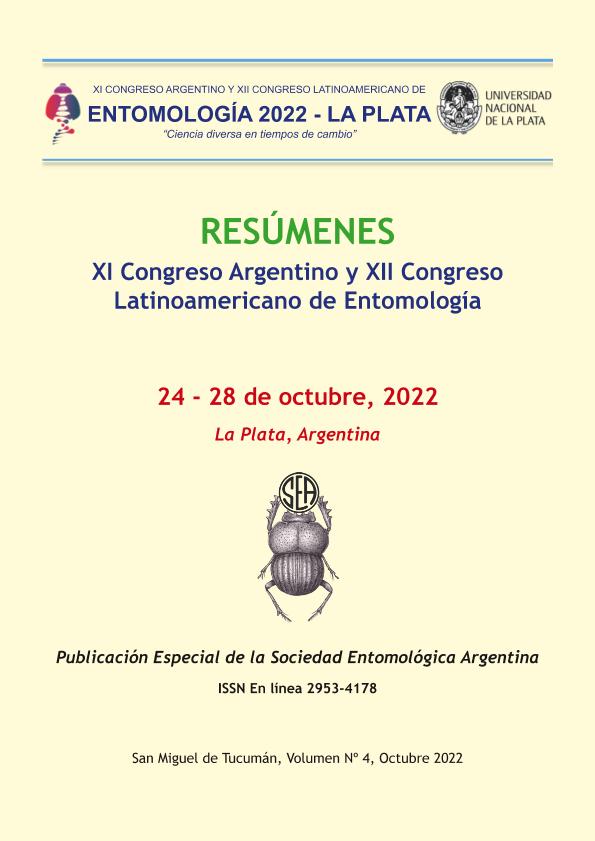 XI CONGRESO ARGENTINO Y XII CONGRESO LATINOAMERICANO DE
ENTOMOLOGÍA 2022 - LA PLATA
"Ciencia diversa en tiempos de cambio"

UNIVERSIDAD
NACIONAL
DE LA PLATA

RESÚMENES
XI Congreso Argentino y XII Congreso Latinoamericano de Entomología

24 - 28 de octubre, 2022
La Plata, Argentina

SEA

Publicación Especial de la Sociedad Entomológica Argentina
ISSN En línea 2953-4178

San Miguel de Tucumán, Volumen Nº 4, Octubre 2022